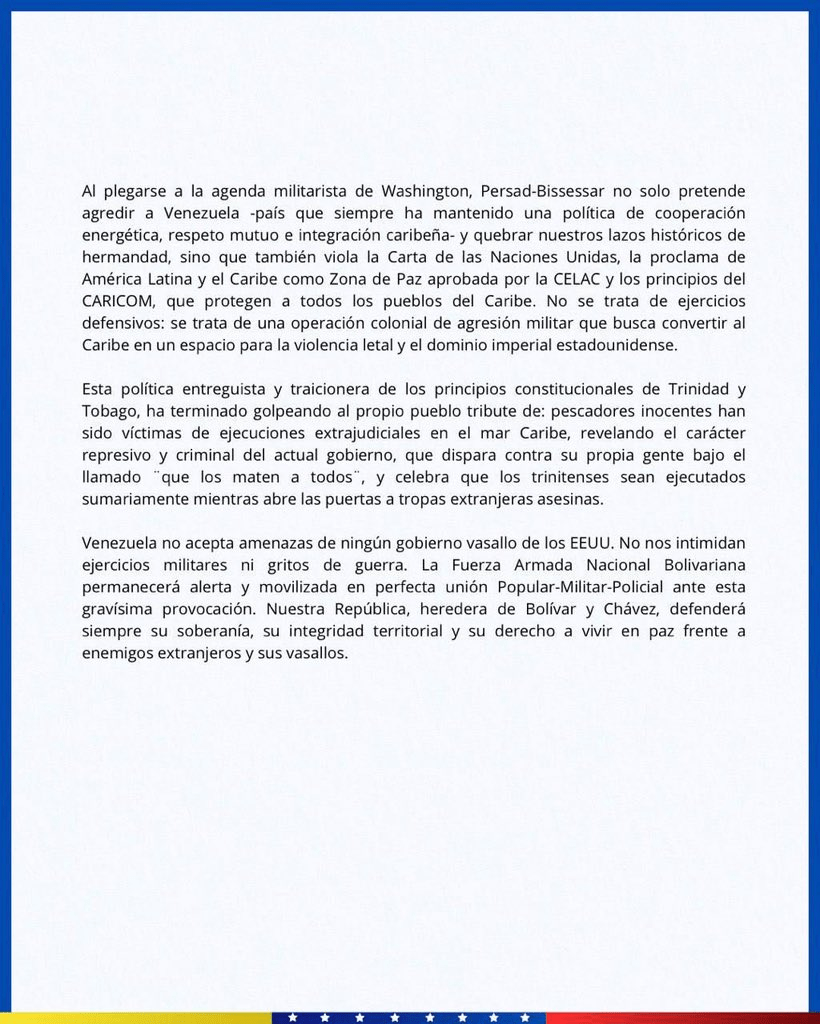 Al plegarse a la agenda militarista de Washington, Persad-Bissessar no solo pretende agredir a Venezuela -país que siempre ha mantenido una política de cooperación energética, respeto mutuo e integración caribeña- y quebrar nuestros lazos históricos de hermandad, sino que también viola la Carta de las Naciones Unidas, la proclama de América Latina y el Caribe como Zona de Paz aprobada por la CELAC y los principios del CARICOM, que protegen a todos los pueblos del Caribe. No se trata de ejercicios defensivos: se trata de una operación colonial de agresión militar que busca convertir al Caribe en un espacio para la violencia letal y el dominio imperial estadounidense.

Esta política entreguista y traicionera de los principios constitucionales de Trinidad y Tobago, ha terminado golpeando al propio pueblo tribute de: pescadores inocentes han sido víctimas de ejecuciones extrajudiciales en el mar Caribe, revelando el carácter represivo y criminal del actual gobierno, que dispara contra su propia gente bajo el llamado ¨que los maten a todos¨, y celebra que los trinitenses sean ejecutados sumariamente mientras abre las puertas a tropas extranjeras asesinas.

Venezuela no acepta amenazas de ningún gobierno vasallo de los EEUU. No nos intimidan ejercicios militares ni gritos de guerra. La Fuerza Armada Nacional Bolivariana permanecerá alerta y movilizada en perfecta unión Popular-Militar-Policial ante esta gravísima provocación. Nuestra República, heredera de Bolívar y Chávez, defenderá siempre su soberanía, su integridad territorial y su derecho a vivir en paz frente a enemigos extranjeros y sus vasallos.